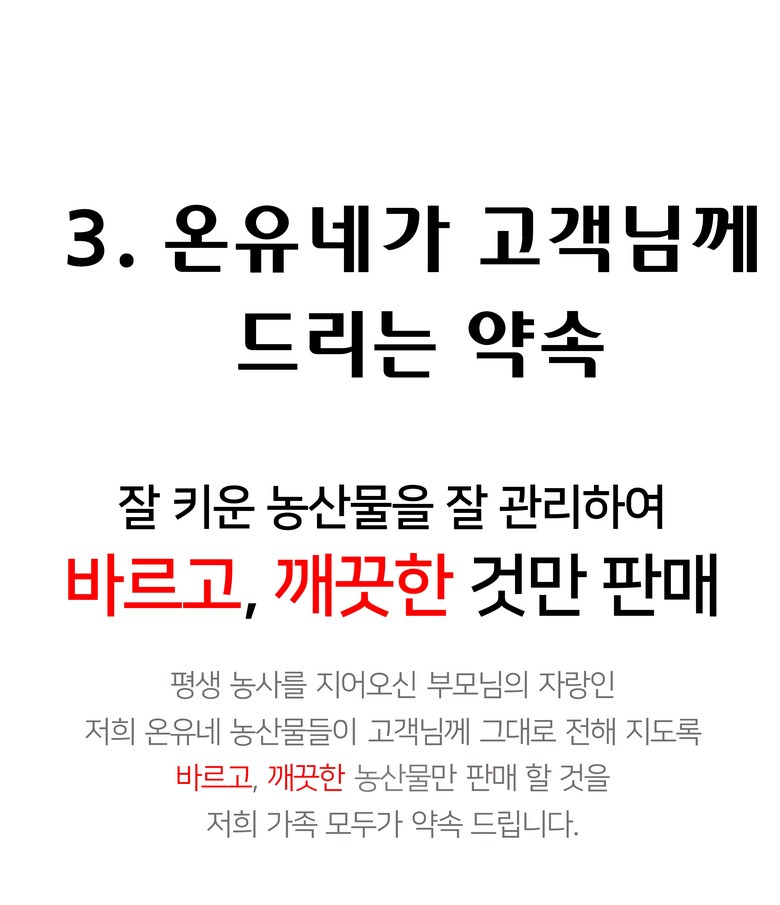 3. 온유네가 고객님께 드리는 약속

잘 키운 농산물을 잘 관리하여
바르고, 깨끗한 것만 판매

평생 농사를 지어오신 부모님의 자랑인
저희 온유네 농산물들이 고객님께 그대로 전해 지도록
바르고, 깨끗한 농산물만 판매 할 것을
저희 가족 모두가 약속 드립니다.